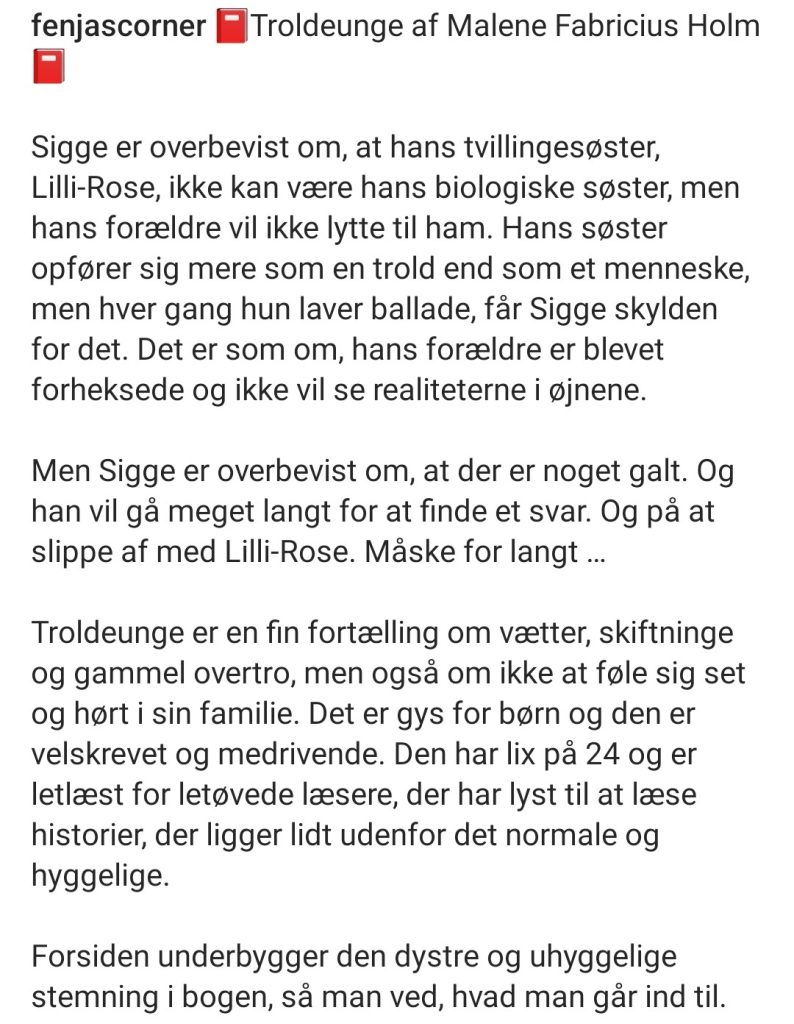 fenjascorner 📕Troldeunge af Malene Fabricius Holm 📕

Sigge er overbevist om, at hans tvillingesøster, Lilli-Rose, ikke kan være hans biologiske søster, men hans forældre vil ikke lytte til ham. Hans søster opfører sig mere som en trold end som et menneske, men hver gang hun laver ballade, får Sigge skylden for det. Det er som om, hans forældre er blevet forheksede og ikke vil se realiteterne i øjnene.

Men Sigge er overbevist om, at der er noget galt. Og han vil gå meget langt for at finde et svar. Og på at slippe af med Lilli-Rose. Måske for langt …

Troldeunge er en fin fortælling om vætter, skiftninge og gammel overtro, men også om ikke at føle sig set og hørt i sin familie. Det er gys for børn og den er velskrevet og medrivende. Den har lix på 24 og er letlæst for letøvede læsere, der har lyst til at læse historier, der ligger lidt udenfor det normale og hyggelige.

Forsiden underbygger den dystre og uhyggelige stemning i bogen, så man ved, hvad man går ind til.